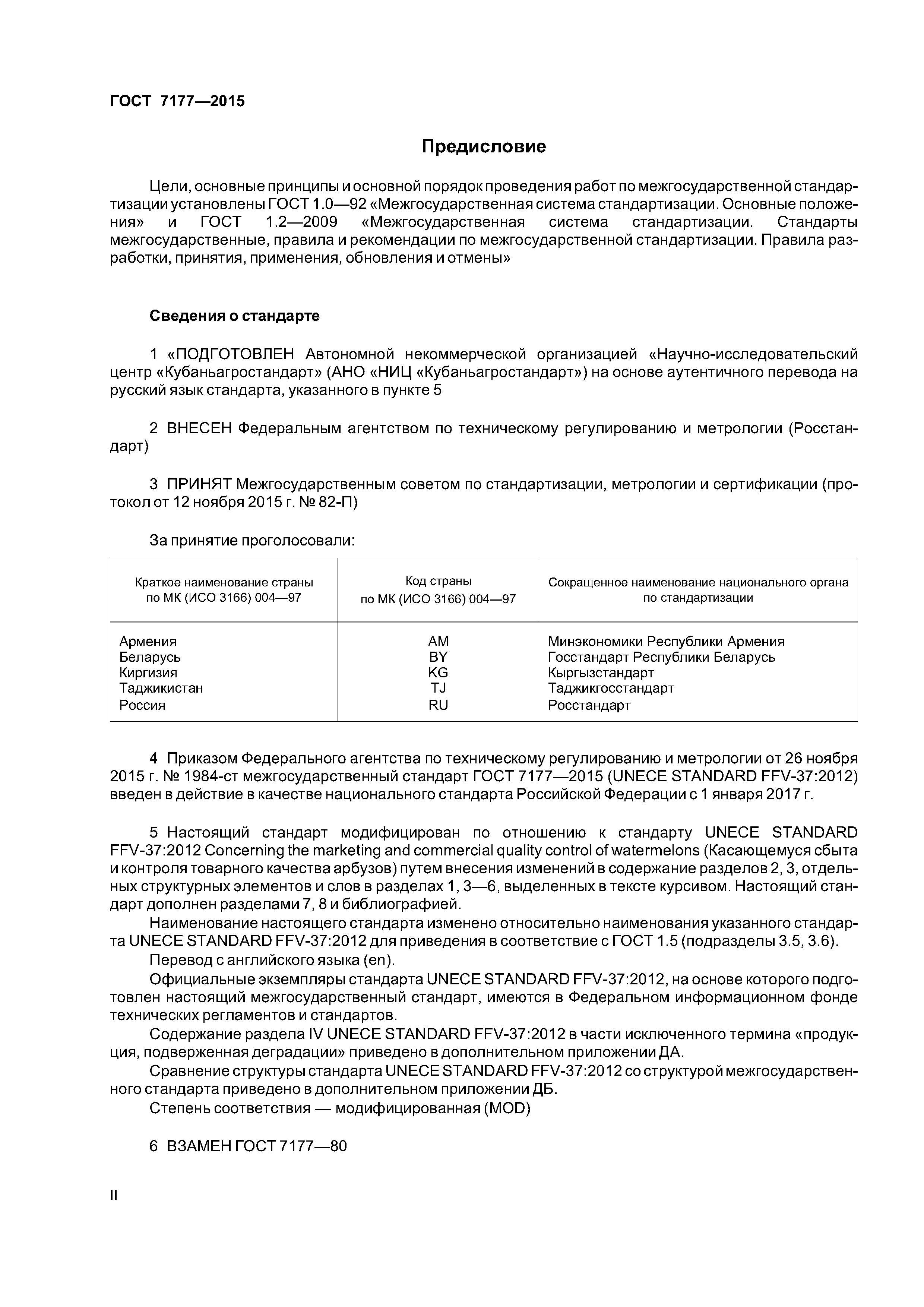 ГОСТ 7177—2015

Предисловие

Цели, основные принципы и основной порядок проведения работ по межгосударственной стандартизации установлены ГОСТ 1.0—92 «Межгосударственная система стандартизации. Основные положения» и ГОСТ 1.2—2009 «Межгосударственная система стандартизации. Стандарты межгосударственные, правила и рекомендации по межгосударственной стандартизации. Правила разработки, принятия, применения, обновления и отмены»

Сведения о стандарте

1 «ПОДГОТОВЛЕН Автономной некоммерческой организацией «Научно-исследовательский центр «Кубаньагростандарт» (АНО «НИЦ «Кубаньагростандарт») на основе аутентичного перевода на русский язык стандарта, указанного в пункте 5

2 ВНЕСЕН Федеральным агентством по техническому регулированию и метрологии (Росстандарт)

3 ПРИНЯТ Межгосударственным советом по стандартизации, метрологии и сертификации (протокол от 12 ноября 2015 г. № 82-П)

За принятие проголосовали:

| Краткое наименование страны по МК (ИСО 3166) 004—97 | Код страны по МК (ИСО 3166) 004—97 | Сокращенное наименование национального органа по стандартизации |
|---|---|---|
| Армения | AM | Минэкономики Республики Армения |
| Беларусь | BY | Госстандарт Республики Беларусь |
| Киргизия | KG | Кыргызстандарт |
| Таджикистан | TJ | Таджикгосстандарт |
| Россия | RU | Росстандарт |

4 Приказом Федерального агентства по техническому регулированию и метрологии от 26 ноября 2015 г. № 1984-ст межгосударственный стандарт ГОСТ 7177—2015 (UNECE STANDARD FFV-37:2012) введен в действие в качестве национального стандарта Российской Федерации с 1 января 2017 г.

5 Настоящий стандарт модифицирован по отношению к стандарту UNECE STANDARD FFV-37:2012 Concerning the marketing and commercial quality control of watermelons (Касающемуся сбыта и контроля товарного качества арбузов) путем внесения изменений в содержание разделов 2, 3, отдельных структурных элементов и слов в разделах 1, 3—6, выделенных в тексте курсивом. Настоящий стандарт дополнен разделами 7, 8 и библиографией.
Наименование настоящего стандарта изменено относительно наименования указанного стандарта UNECE STANDARD FFV-37:2012 для приведения в соответствие с ГОСТ 1.5 (подразделы 3.5, 3.6).
Перевод с английского языка (en).
Официальные экземпляры стандарта UNECE STANDARD FFV-37:2012, на основе которого подготовлен настоящий межгосударственный стандарт, имеются в Федеральном информационном фонде технических регламентов и стандартов.
Содержание раздела IV UNECE STANDARD FFV-37:2012 в части исключенного термина «продукция, подверженная деградации» приведено в дополнительном приложении ДА.
Сравнение структуры стандарта UNECE STANDARD FFV-37:2012 со структурой межгосударственного стандарта приведено в дополнительном приложении ДБ.
Степень соответствия — модифицированная (MOD)

6 ВЗАМЕН ГОСТ 7177—80

II